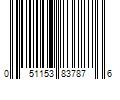 0 51153 83787 6